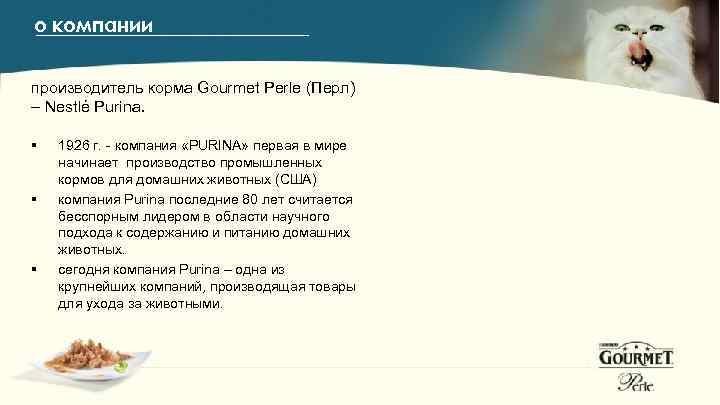 о компании

производитель корма Gourmet Perle (Перл) – Nestlé Purina.

▪ 1926 г. - компания «PURINA» первая в мире начинает производство промышленных кормов для домашних животных (США)
▪ компания Purina последние 80 лет считается бесспорным лидером в области научного подхода к содержанию и питанию домашних животных.
▪ сегодня компания Purina – одна из крупнейших компаний, производящая товары для ухода за животными.

PURINA
GOURMET
Perle